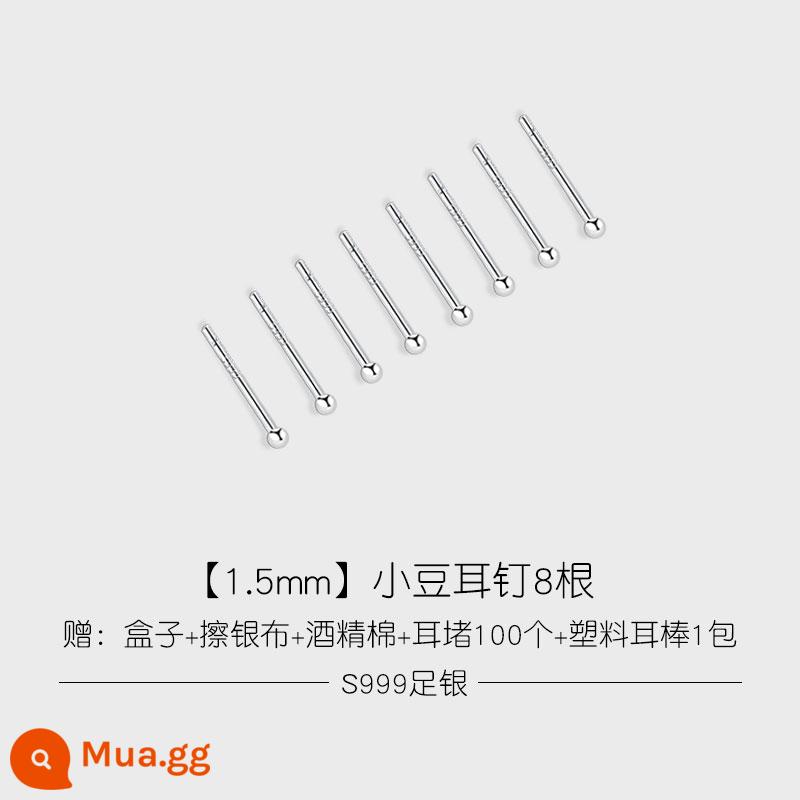 【1.5mm】小豆耳钉8根

赠：盒子+擦银布+酒精棉+耳堵100个+塑料耳棒1包

S999足银

Mua.gg